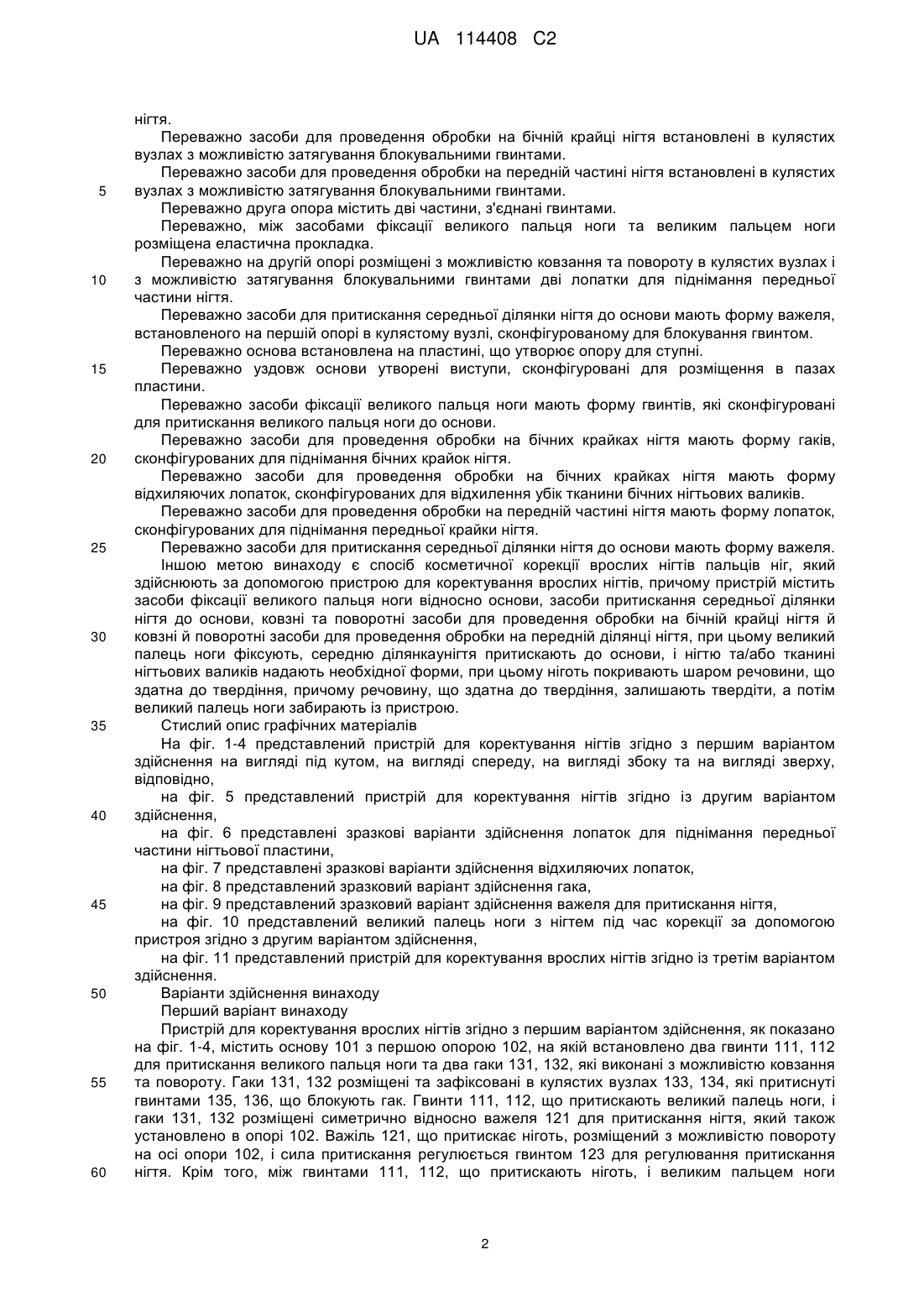 UA 114408 C2

нігтя.

Переважно засоби для проведення обробки на бічній крайці нігтя встановлені в кулястих вузлах з можливістю затягування блокувальними гвинтами.

Переважно засоби для проведення обробки на передній частині нігтя встановлені в кулястих
5 вузлах з можливістю затягування блокувальними гвинтами.

Переважно друга опора містить дві частини, з'єднані гвинтами.

Переважно, між засобами фіксації великого пальця ноги та великим пальцем ноги розміщена еластична прокладка.

Переважно на другій опорі розміщені з можливістю ковзання та повороту в кулястих вузлах і
10 з можливістю затягування блокувальними гвинтами дві лопатки для піднімання передньої частини нігтя.

Переважно засоби для притискання середньої ділянки нігтя до основи мають форму важеля, встановленого на першій опорі в кулястому вузлі, сконфігурованому для блокування гвинтом.

Переважно основа встановлена на пластині, що утворює опору для ступні.
15 Переважно уздовж основи утворені виступи, сконфігуровані для розміщення в пазах пластини.

Переважно засоби фіксації великого пальця ноги мають форму гвинтів, які сконфігуровані для притискання великого пальця ноги до основи.

Переважно засоби для проведення обробки на бічних крайках нігтя мають форму гаків,
20 сконфігурованих для піднімання бічних крайок нігтя.

Переважно засоби для проведення обробки на бічних крайках нігтя мають форму відхиляючих лопаток, сконфігурованих для відхилення убік тканини бічних нігтьових валиків.

Переважно засоби для проведення обробки на передній частині нігтя мають форму лопаток, сконфігурованих для піднімання передньої крайки нігтя.
25 Переважно засоби для притискання середньої ділянки нігтя до основи мають форму важеля.

Іншою метою винаходу є спосіб косметичної корекції врослих нігтів пальців ніг, який здійснюють за допомогою пристрою для коректування врослих нігтів, причому пристрій містить засоби фіксації великого пальця ноги відносно основи, засоби притискання середньої ділянки нігтя до основи, ковзні та поворотні засоби для проведення обробки на бічній крайці нігтя й
30 ковзні й поворотні засоби для проведення обробки на передній ділянці нігтя, при цьому великий палець ноги фіксують, середню ділянкаунігтя притискають до основи, і нігтю та/або тканині нігтьових валиків надають необхідної форми, при цьому ніготь покривають шаром речовини, що здатна до твердіння, причому речовину, що здатна до твердіння, залишають твердіти, а потім великий палець ноги забирають із пристрою.
35 Стислий опис графічних матеріалів

На фіг. 1-4 представлений пристрій для коректування нігтів згідно з першим варіантом здійснення на вигляді під кутом, на вигляді спереду, на вигляді збоку та на вигляді зверху, відповідно,

на фіг. 5 представлений пристрій для коректування нігтів згідно із другим варіантом
40 здійснення,

на фіг. 6 представлені зразкові варіанти здійснення лопаток для піднімання передньої частини нігтьової пластини,

на фіг. 7 представлені зразкові варіанти здійснення відхиляючих лопаток,

на фіг. 8 представлений зразковий варіант здійснення гака,
45 на фіг. 9 представлений зразковий варіант здійснення важеля для притискання нігтя,

на фіг. 10 представлений великий палець ноги з нігтем під час корекції за допомогою пристроя згідно з другим варіантом здійснення,

на фіг. 11 представлений пристрій для коректування врослих нігтів згідно із третім варіантом здійснення.
50 Варіанти здійснення винаходу

Перший варіант винаходу

Пристрій для коректування врослих нігтів згідно з першим варіантом здійснення, як показано на фіг. 1-4, містить основу 101 з першою опорою 102, на якій встановлено два гвинти 111, 112 для притискання великого пальця ноги та два гаки 131, 132, які виконані з можливістю ковзання
55 та повороту. Гаки 131, 132 розміщені та зафіксовані в кулястих вузлах 133, 134, які притиснуті гвинтами 135, 136, що блокують гак. Гвинти 111, 112, що притискають великий палець ноги, і гаки 131, 132 розміщені симетрично відносно важеля 121 для притискання нігтя, який також установлено в опорі 102. Важіль 121, що притискає ніготь, розміщений з можливістю повороту на осі опори 102, і сила притискання регулюється гвинтом 123 для регулювання притискання
60 нігтя. Крім того, між гвинтами 111, 112, що притискають ніготь, і великим пальцем ноги

2